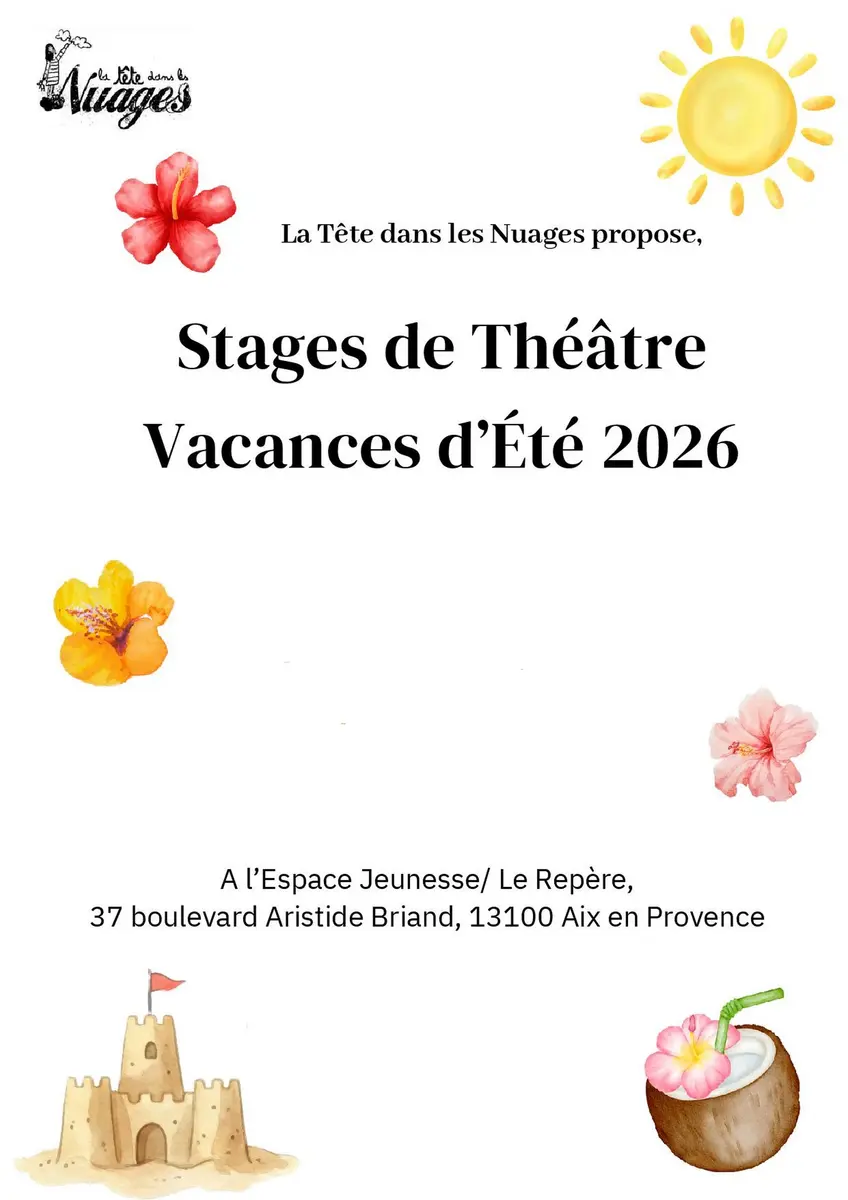 la Tête dans les Nuages

La Tête dans les Nuages propose,

Stages de Théâtre
Vacances d'Été 2026

A l'Espace Jeunesse/ Le Repère,
37 boulevard Aristide Briand, 13100 Aix en Provence